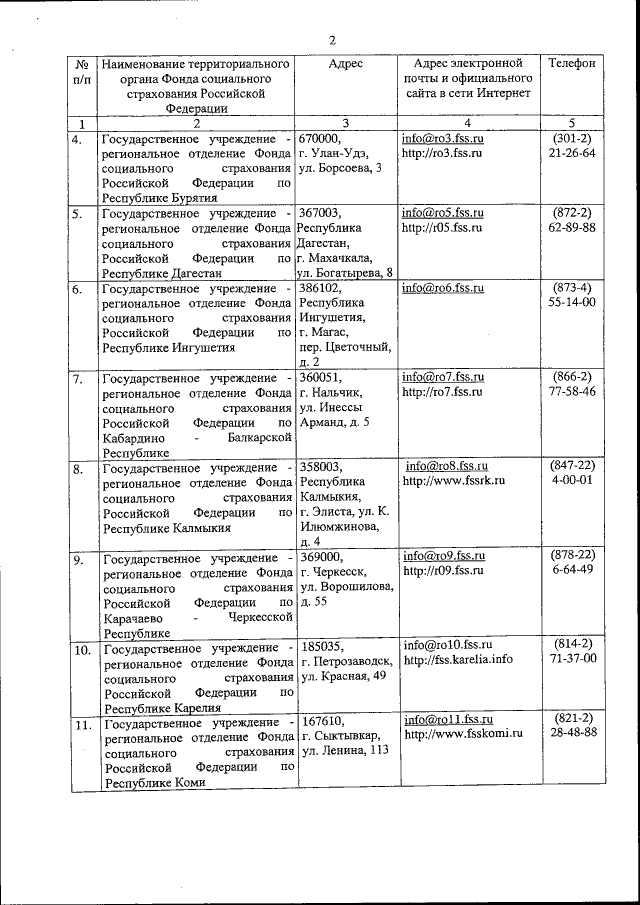 2

| № п/п | Наименование территориального органа Фонда социального страхования Российской Федерации | Адрес | Адрес электронной почты и официального сайта в сети Интернет | Телефон |
|---|---|---|---|---|
| 1 | 2 | 3 | 4 | 5 |
| 4. | Государственное учреждение - региональное отделение Фонда социального страхования Российской Федерации по Республике Бурятия | 670000, г. Улан-Удэ, ул. Борсоева, 3 | info@ro3.fss.ru http://ro3.fss.ru | (301-2) 21-26-64 |
| 5. | Государственное учреждение - региональное отделение Фонда социального страхования Российской Федерации по Республике Дагестан | 367003, Республика Дагестан, г. Махачкала, ул. Богатырева, 8 | info@ro5.fss.ru http://r05.fss.ru | (872-2) 62-89-88 |
| 6. | Государственное учреждение - региональное отделение Фонда социального страхования Российской Федерации по Республике Ингушетия | 386102, Республика Ингушетия, г. Магас, пер. Цветочный, д. 2 | info@ro6.fss.ru | (873-4) 55-14-00 |
| 7. | Государственное учреждение - региональное отделение Фонда социального страхования Российской Федерации по Кабардино - Балкарской Республике | 360051, г. Нальчик, ул. Инессы Арманд, д. 5 | info@ro7.fss.ru http://ro7.fss.ru | (866-2) 77-58-46 |
| 8. | Государственное учреждение - региональное отделение Фонда социального страхования Российской Федерации по Республике Калмыкия | 358003, Республика Калмыкия, г. Элиста, ул. К. Илюмжинова, д. 4 | info@ro8.fss.ru http://www.fssrk.ru | (847-22) 4-00-01 |
| 9. | Государственное учреждение - региональное отделение Фонда социального страхования Российской Федерации по Карачаево - Черкесской Республике | 369000, г. Черкесск, ул. Ворошилова, д. 55 | info@ro9.fss.ru http://r09.fss.ru | (878-22) 6-64-49 |
| 10. | Государственное учреждение - региональное отделение Фонда социального страхования Российской Федерации по Республике Карелия | 185035, г. Петрозаводск, ул. Красная, 49 | info@ro10.fss.ru http://fss.karelia.info | (814-2) 71-37-00 |
| 11. | Государственное учреждение - региональное отделение Фонда социального страхования Российской Федерации по Республике Коми | 167610, г. Сыктывкар, ул. Ленина, 113 | info@ro11.fss.ru http://www.fsskomi.ru | (821-2) 28-48-88 |